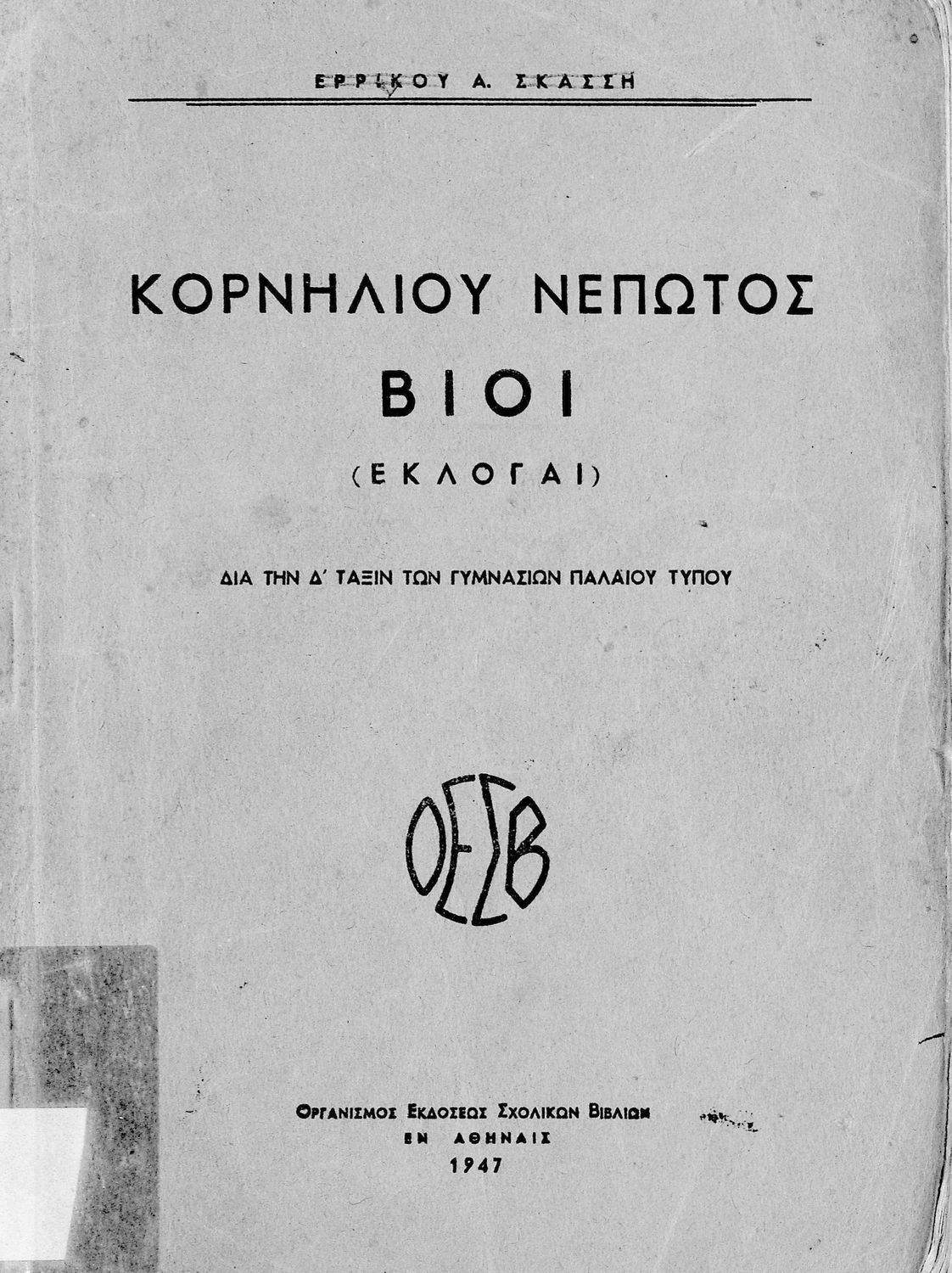 ΕΡΡΙΚΟΥ Α. ΣΚΑΣΣΗ

ΚΟΡΝΗΛΙΟΥ ΝΕΠΩΤΟΣ
ΒΙΟΙ
(ΕΚΛΟΓΑΙ)

ΔΙΑ ΤΗΝ Δ΄ ΤΑΞΙΝ ΤΩΝ ΓΥΜΝΑΣΙΩΝ ΠΑΛΑΙΟΥ ΤΥΠΟΥ

ΟΕΣΒ

ΟΡΓΑΝΙΣΜΟΣ ΕΚΔΟΣΕΩΣ ΣΧΟΛΙΚΩΝ ΒΙΒΛΙΩΝ
ΕΝ ΑΘΗΝΑΙΣ
1947